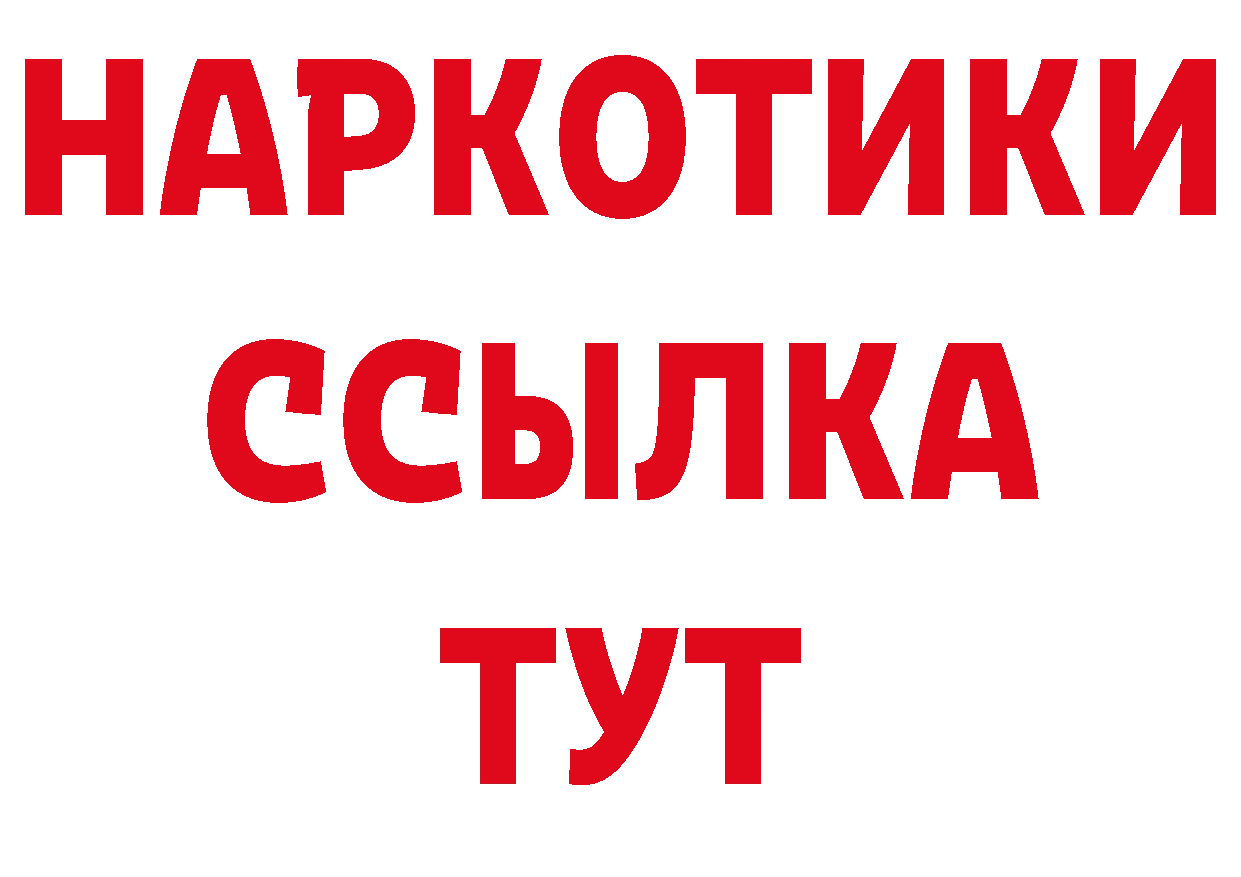 НАРКОТИКИ
ССЫЛКА
ТУТ